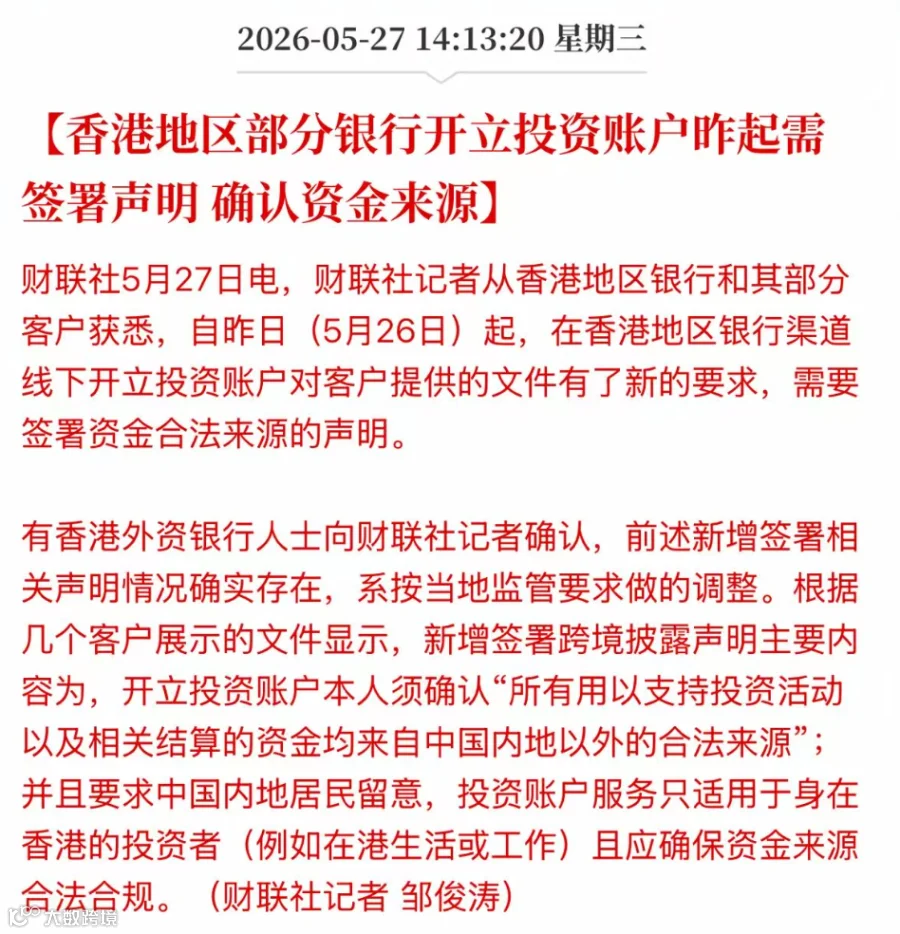 2026-05-27 14:13:20 星期三

【香港地区部分银行开立投资账户昨起需签署声明 确认资金来源】

财联社5月27日电，财联社记者从香港地区银行和其部分客户获悉，自昨日（5月26日）起，在香港地区银行渠道线下开立投资账户对客户提供的文件有了新的要求，需要签署资金合法来源的声明。

有香港外资银行人士向财联社记者确认，前述新增签署相关声明情况确实存在，系按当地监管要求做的调整。根据几个客户展示的文件显示，新增签署跨境披露声明主要内容为，开立投资账户本人须确认“所有用以支持投资活动以及相关结算的资金均来自中国内地以外的合法来源”；并且要求中国内地居民留意，投资账户服务只适用于身在香港的投资者（例如在港生活或工作）且应确保资金来源合法合规。（财联社记者 邹俊涛）

大蚁跨境